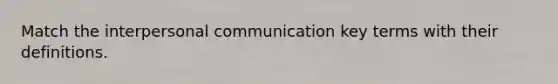 Match the interpersonal communication key terms with their definitions.